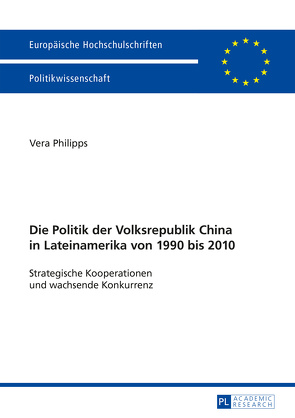 Europäische Hochschulschriften

Politikwissenschaft

Vera Philipps

Die Politik der Volksrepublik China in Lateinamerika von 1990 bis 2010

Strategische Kooperationen und wachsende Konkurrenz

PL ACADEMIC RESEARCH